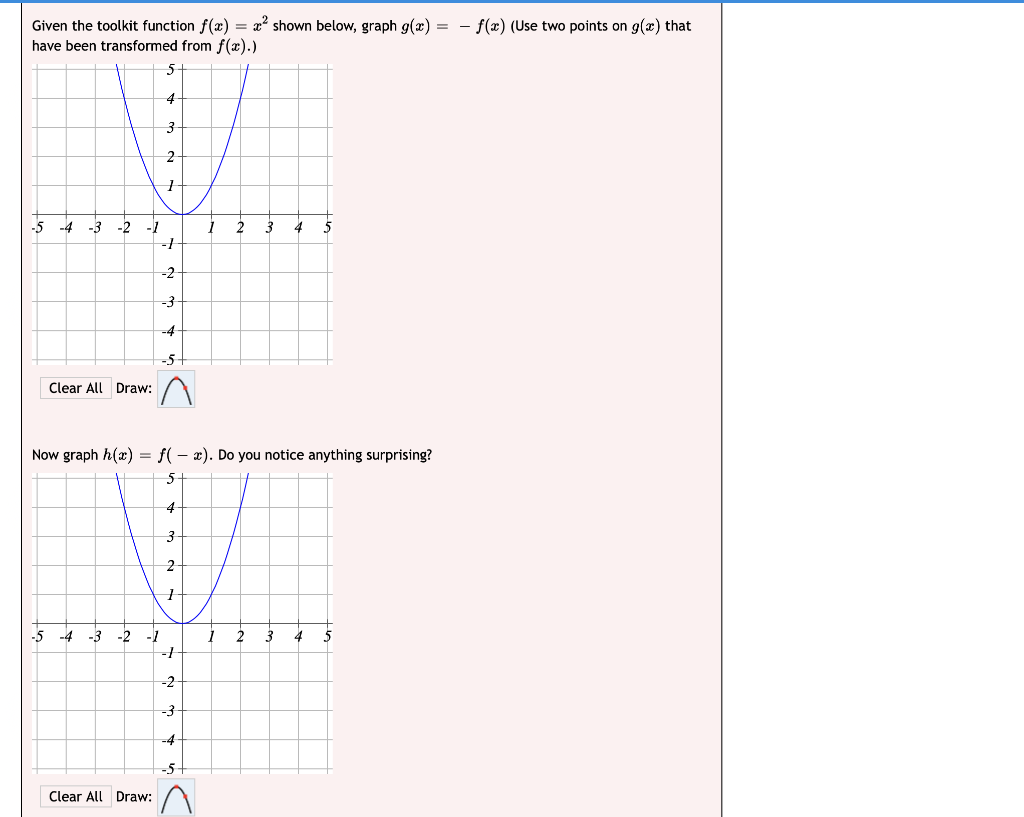 Given the toolkit function $f(x) = x^2$ shown below, graph $g(x) = -f(x)$ (Use two points on $g(x)$ that have been transformed from $f(x)$.)

5
4
3
2
1
-5 -4 -3 -2 -1 1 2 3 4 5
-1
-2
-3
-4
-5

Clear All Draw:

Now graph $h(x) = f(-x)$. Do you notice anything surprising?

5
4
3
2
1
-5 -4 -3 -2 -1 1 2 3 4 5
-1
-2
-3
-4
-5

Clear All Draw: